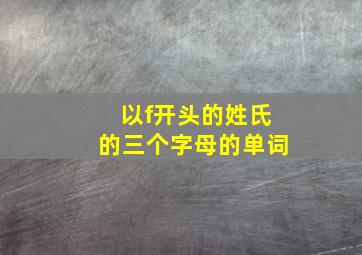 以f开头的姓氏
的三个字母的单词